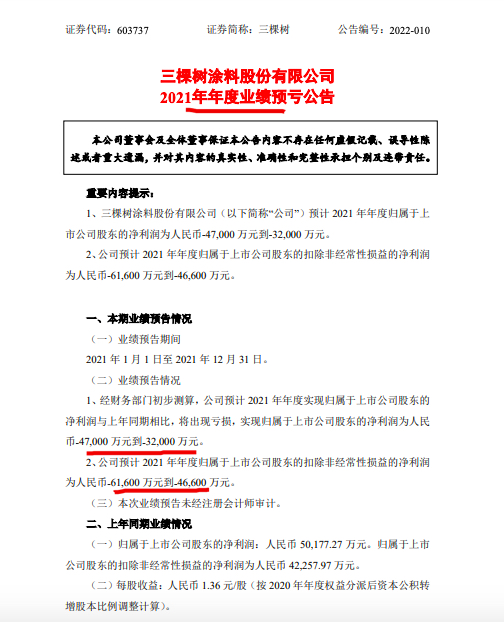 证券代码：603737 证券简称：三棵树 公告编号：2022-010

三棵树涂料股份有限公司
2021年年度业绩预亏公告

本公司董事会及全体董事保证本公告内容不存在任何虚假记载、误导性陈述或者重大遗漏，并对其内容的真实性、准确性和完整性承担个别及连带责任。

重要内容提示：

1、三棵树涂料股份有限公司（以下简称“公司”）预计2021年年度归属于上市公司股东的净利润为人民币-47,000万元到-32,000万元。

2、公司预计2021年年度归属于上市公司股东的扣除非经常性损益的净利润为人民币-61,600万元到-46,600万元。

一、本期业绩预告情况

（一）业绩预告期间

2021年1月1日至2021年12月31日。

（二）业绩预告情况

1、经财务部门初步测算，公司预计2021年年度实现归属于上市公司股东的净利润与上年同期相比，将出现亏损，实现归属于上市公司股东的净利润为人民币-47,000万元到-32,000万元。

2、公司预计2021年年度归属于上市公司股东的扣除非经常性损益的净利润为人民币-61,600万元到-46,600万元。

（三）本次业绩预告未经注册会计师审计。

二、上年同期业绩情况

（一）归属于上市公司股东的净利润：人民币50,177.27万元。归属于上市公司股东的扣除非经常性损益的净利润为人民币42,257.97万元。

（二）每股收益：人民币1.36元/股（按2020年年度权益分派后资本公积转增股本比例调整计算）。